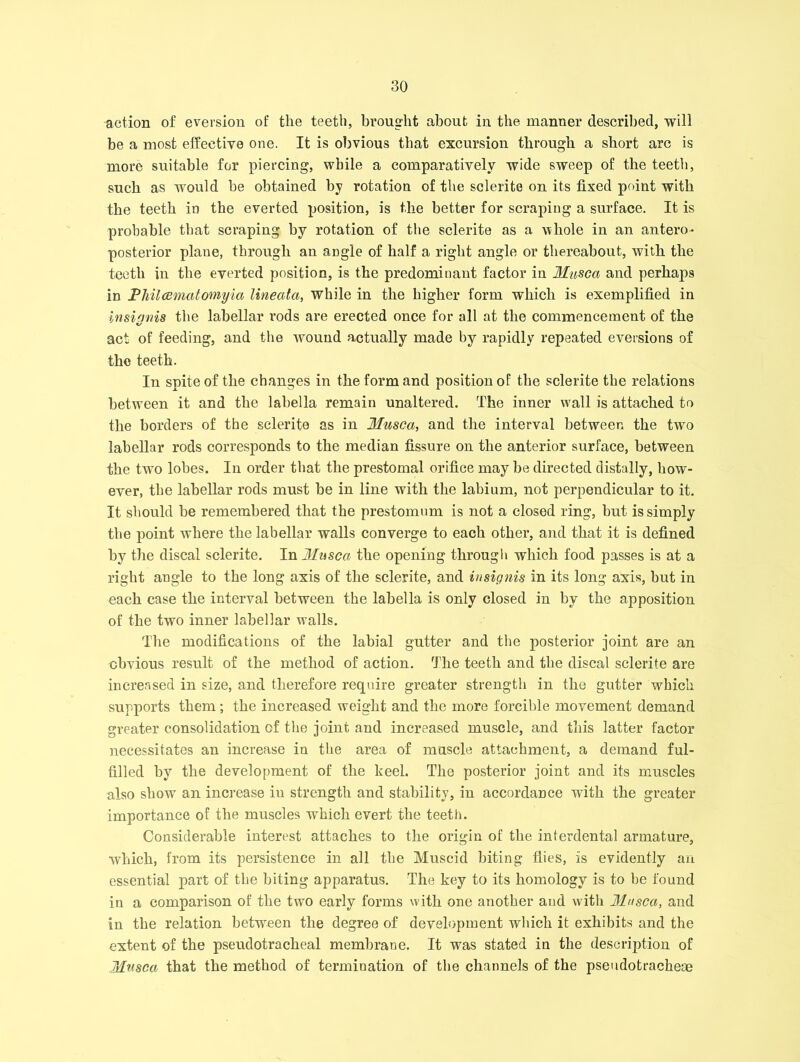 30

action of eversion of the teeth, brought about in the manner described, will be a most effective one. It is obvious that excursion through a short arc is more suitable for piercing, while a comparatively wide sweep of the teeth, such as would be obtained by rotation of the sclerite on its fixed point with the teeth in the everted position, is the better for scraping a surface. It is probable that scraping by rotation of the sclerite as a whole in an antero-posterior plane, through an angle of half a right angle or thereabout, with the teeth in the everted position, is the predominant factor in Musca and perhaps in Philæmatomyia lineata, while in the higher form which is exemplified in insignis the labellar rods are erected once for all at the commencement of the act of feeding, and the wound actually made by rapidly repeated eversions of the teeth.

In spite of the changes in the form and position of the sclerite the relations between it and the labella remain unaltered. The inner wall is attached to the borders of the sclerite as in Musca, and the interval between the two labellar rods corresponds to the median fissure on the anterior surface, between the two lobes. In order that the prestomal orifice may be directed distally, however, the labellar rods must be in line with the labium, not perpendicular to it. It should be remembered that the prestomum is not a closed ring, but is simply the point where the labellar walls converge to each other, and that it is defined by the discal sclerite. In Musca the opening through which food passes is at a right angle to the long axis of the sclerite, and insignis in its long axis, but in each case the interval between the labella is only closed in by the apposition of the two inner labellar walls.

The modifications of the labial gutter and the posterior joint are an obvious result of the method of action. The teeth and the discal sclerite are increased in size, and therefore require greater strength in the gutter which supports them; the increased weight and the more forcible movement demand greater consolidation of the joint and increased muscle, and this latter factor necessitates an increase in the area of muscle attachment, a demand fulfilled by the development of the keel. The posterior joint and its muscles also show an increase in strength and stability, in accordance with the greater importance of the muscles which evert the teeth.

Considerable interest attaches to the origin of the interdental armature, which, from its persistence in all the Muscid biting flies, is evidently an essential part of the biting apparatus. The key to its homology is to be found in a comparison of the two early forms with one another and with Musca, and in the relation between the degree of development which it exhibits and the extent of the pseudotracheal membrane. It was stated in the description of Musca that the method of termination of the channels of the pseudotracheæ